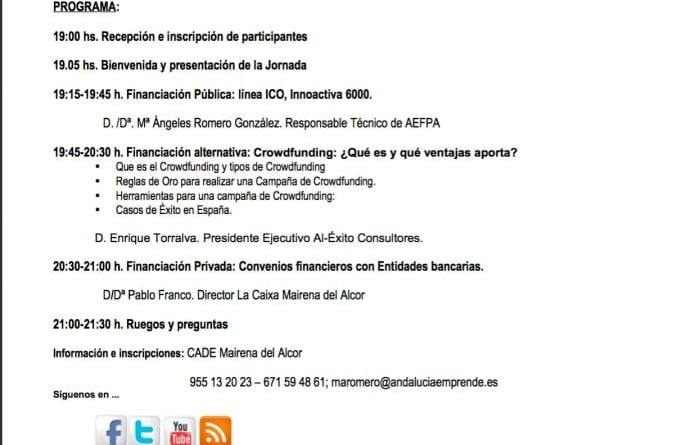 PROGRAMA:

19:00 hs. Recepción e inscripción de participantes

19.05 hs. Bienvenida y presentación de la Jornada

19:15-19:45 h. Financiación Pública: línea ICO, Innoactiva 6000.

D. /Dª. Mª Ángeles Romero González. Responsable Técnico de AEFPA

19:45-20:30 h. Financiación alternativa: Crowdfunding: ¿Qué es y qué ventajas aporta?

- Que es el Crowdfunding y tipos de Crowdfunding
- Reglas de Oro para realizar una Campaña de Crowdfunding.
- Herramientas para una campaña de Crowdfunding:
- Casos de Éxito en España.

D. Enrique Torralva. Presidente Ejecutivo Al-Éxito Consultores.

20:30-21:00 h. Financiación Privada: Convenios financieros con Entidades bancarias.

D/Dª Pablo Franco. Director La Caixa Mairena del Alcor

21:00-21:30 h. Ruegos y preguntas

Información e inscripciones: CADE Mairena del Alcor

955 13 20 23 – 671 59 48 61; maromero@andaluciaemprende.es

Síguenos en ...

You Tube